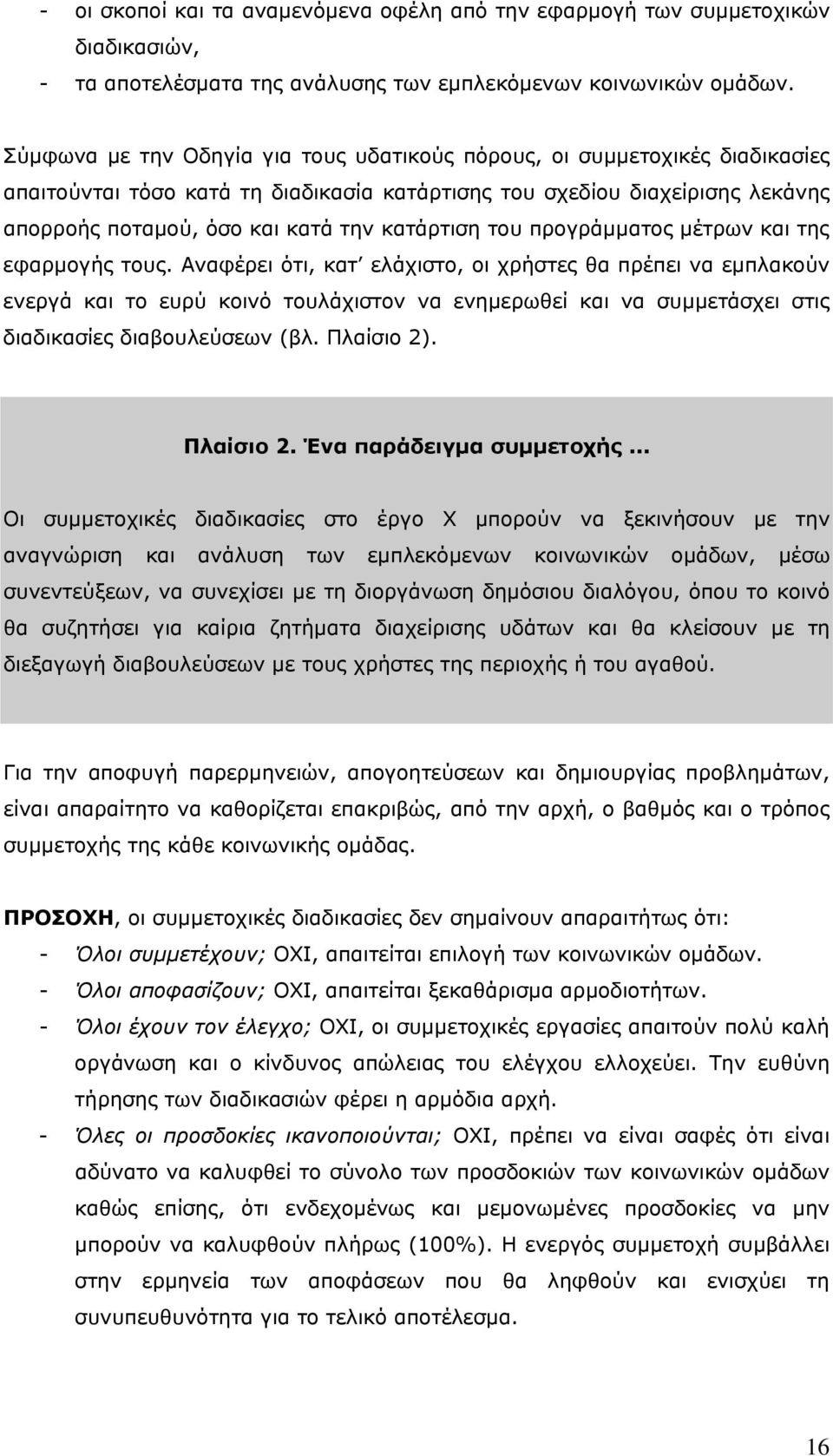 - οι σκοποί και τα αναμενόμενα οφέλη από την εφαρμογή των συμμετοχικών διαδικασιών,
- τα αποτελέσματα της ανάλυσης των εμπλεκόμενων κοινωνικών ομάδων.

Σύμφωνα με την Οδηγία για τους υδατικούς πόρους, οι συμμετοχικές διαδικασίες απαιτούνται τόσο κατά τη διαδικασία κατάρτισης του σχεδίου διαχείρισης λεκάνης απορροής ποταμού, όσο και κατά την κατάρτιση του προγράμματος μέτρων και της εφαρμογής τους. Αναφέρει ότι, κατ' ελάχιστο, οι χρήστες θα πρέπει να εμπλακούν ενεργά και το ευρύ κοινό τουλάχιστον να ενημερωθεί και να συμμετάσχει στις διαδικασίες διαβουλεύσεων (βλ. Πλαίσιο 2).

Πλαίσιο 2. Ένα παράδειγμα συμμετοχής ...

Οι συμμετοχικές διαδικασίες στο έργο Χ μπορούν να ξεκινήσουν με την αναγνώριση και ανάλυση των εμπλεκόμενων κοινωνικών ομάδων, μέσω συνεντεύξεων, να συνεχίσει με τη διοργάνωση δημόσιου διαλόγου, όπου το κοινό θα συζητήσει για καίρια ζητήματα διαχείρισης υδάτων και θα κλείσουν με τη διεξαγωγή διαβουλεύσεων με τους χρήστες της περιοχής ή του αγαθού.

Για την αποφυγή παρερμηνειών, απογοητεύσεων και δημιουργίας προβλημάτων, είναι απαραίτητο να καθορίζεται επακριβώς, από την αρχή, ο βαθμός και ο τρόπος συμμετοχής της κάθε κοινωνικής ομάδας.

ΠΡΟΣΟΧΗ, οι συμμετοχικές διαδικασίες δεν σημαίνουν απαραιτήτως ότι:
- Όλοι συμμετέχουν; ΟΧΙ, απαιτείται επιλογή των κοινωνικών ομάδων.
- Όλοι αποφασίζουν; ΟΧΙ, απαιτείται ξεκαθάρισμα αρμοδιοτήτων.
- Όλοι έχουν τον έλεγχο; ΟΧΙ, οι συμμετοχικές εργασίες απαιτούν πολύ καλή οργάνωση και ο κίνδυνος απώλειας του ελέγχου ελλοχεύει. Την ευθύνη τήρησης των διαδικασιών φέρει η αρμόδια αρχή.
- Όλες οι προσδοκίες ικανοποιούνται; ΟΧΙ, πρέπει να είναι σαφές ότι είναι αδύνατο να καλυφθεί το σύνολο των προσδοκιών των κοινωνικών ομάδων καθώς επίσης, ότι ενδεχομένως και μεμονωμένες προσδοκίες να μην μπορούν να καλυφθούν πλήρως (100%). Η ενεργός συμμετοχή συμβάλλει στην ερμηνεία των αποφάσεων που θα ληφθούν και ενισχύει τη συνυπευθυνότητα για το τελικό αποτέλεσμα.

16